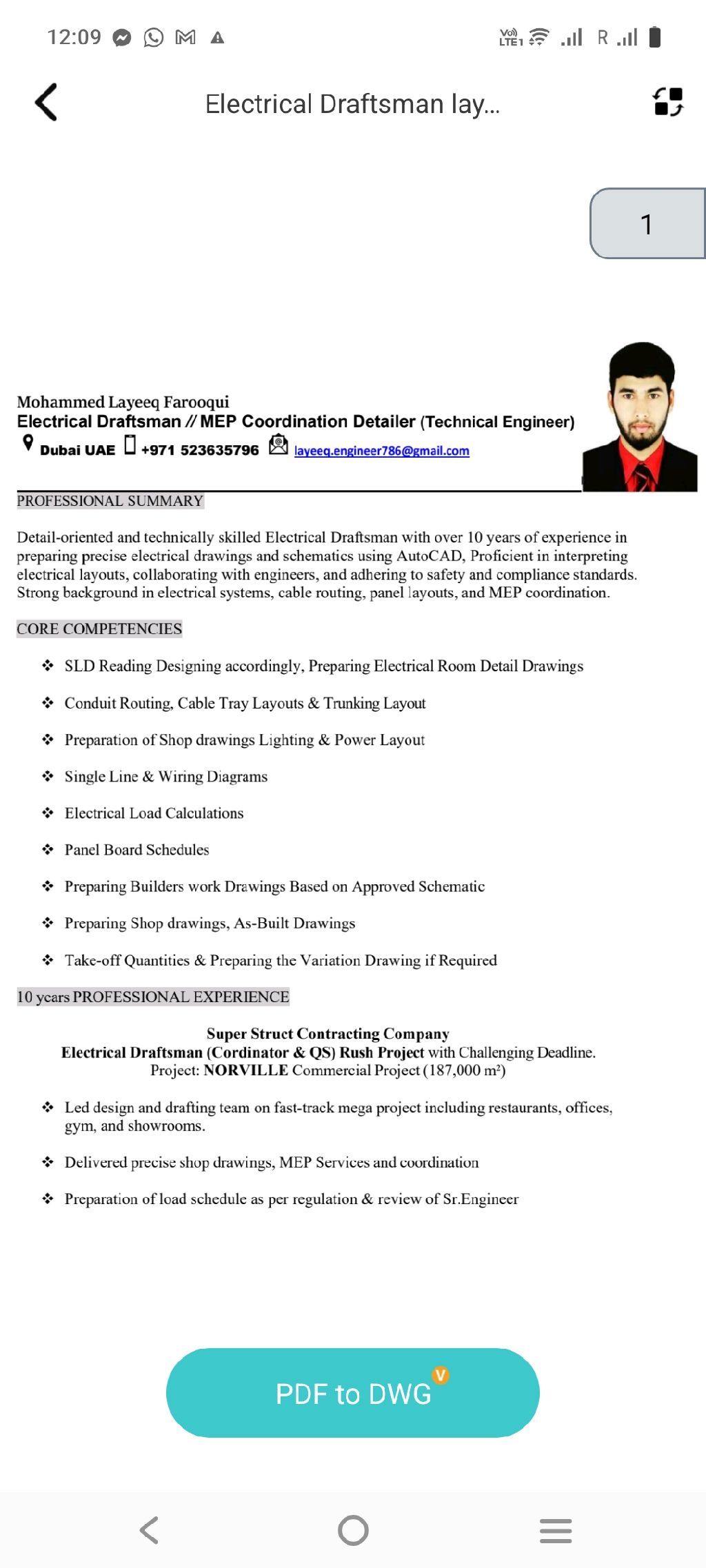 12:09

Vo) LTE1 R

Electrical Draftsman lay...

1

Mohammed Layeeq Farooqui
Electrical Draftsman // MEP Coordination Detailer (Technical Engineer)
Dubai UAE +971 523635796 layeeq.engineer786@gmail.com

PROFESSIONAL SUMMARY

Detail-oriented and technically skilled Electrical Draftsman with over 10 years of experience in preparing precise electrical drawings and schematics using AutoCAD, Proficient in interpreting electrical layouts, collaborating with engineers, and adhering to safety and compliance standards. Strong background in electrical systems, cable routing, panel layouts, and MEP coordination.

CORE COMPETENCIES

❖ SLD Reading Designing accordingly, Preparing Electrical Room Detail Drawings

❖ Conduit Routing, Cable Tray Layouts & Trunking Layout

❖ Preparation of Shop drawings Lighting & Power Layout

❖ Single Line & Wiring Diagrams

❖ Electrical Load Calculations

❖ Panel Board Schedules

❖ Preparing Builders work Drawings Based on Approved Schematic

❖ Preparing Shop drawings, As-Built Drawings

❖ Take-off Quantities & Preparing the Variation Drawing if Required

10 years PROFESSIONAL EXPERIENCE

Super Struct Contracting Company
Electrical Draftsman (Cordinator & QS) Rush Project with Challenging Deadline.
Project: NORVILLE Commercial Project (187,000 m²)

❖ Led design and drafting team on fast-track mega project including restaurants, offices, gym, and showrooms.

❖ Delivered precise shop drawings, MEP Services and coordination

❖ Preparation of load schedule as per regulation & review of Sr.Engineer

PDF to DWG V